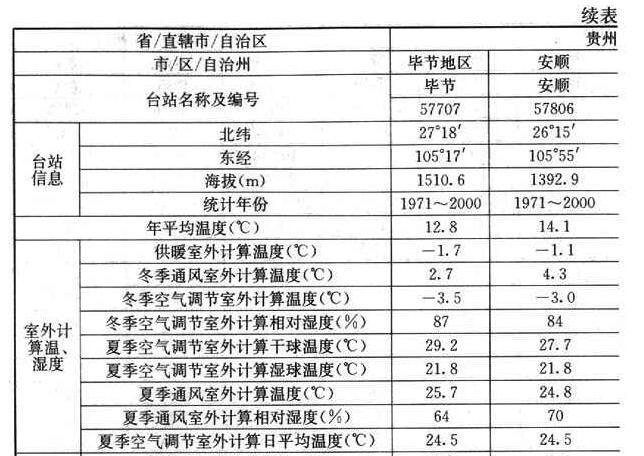 续表

| 省/直辖市/自治区 | | 贵州 | |
|---|---|---|---|
| 市/区/自治州 | | 毕节地区 | 安顺 |
| 台站名称及编号 | | 毕节 | 安顺 |
| | | 57707 | 57806 |
| 台站信息 | 北纬 | 27°18′ | 26°15′ |
| | 东经 | 105°17′ | 105°55′ |
| | 海拔(m) | 1510.6 | 1392.9 |
| | 统计年份 | 1971～2000 | 1971～2000 |
| 年平均温度(℃) | | 12.8 | 14.1 |
| 室外计算温、湿度 | 供暖室外计算温度(℃) | -1.7 | -1.1 |
| | 冬季通风室外计算温度(℃) | 2.7 | 4.3 |
| | 冬季空气调节室外计算温度(℃) | -3.5 | -3.0 |
| | 冬季空气调节室外计算相对湿度(%) | 87 | 84 |
| | 夏季空气调节室外计算干球温度(℃) | 29.2 | 27.7 |
| | 夏季空气调节室外计算湿球温度(℃) | 21.8 | 21.8 |
| | 夏季通风室外计算温度(℃) | 25.7 | 24.8 |
| | 夏季通风室外计算相对湿度(%) | 64 | 70 |
| | 夏季空气调节室外计算日平均温度(℃) | 24.5 | 24.5 |